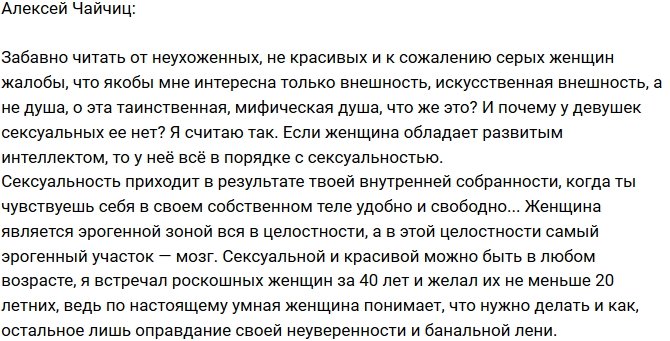 Алексей Чайчиц:

Забавно читать от неухоженных, не красивых и к сожалению серых женщин жалобы, что якобы мне интересна только внешность, искусственная внешность, а не душа, о эта таинственная, мифическая душа, что же это? И почему у девушек сексуальных ее нет? Я считаю так. Если женщина обладает развитым интеллектом, то у неё всё в порядке с сексуальностью.
Сексуальность приходит в результате твоей внутренней собранности, когда ты чувствуешь себя в своем собственном теле удобно и свободно... Женщина является эрогенной зоной вся в целостности, а в этой целостности самый эрогенный участок — мозг. Сексуальной и красивой можно быть в любом возрасте, я встречал роскошных женщин за 40 лет и желал их не меньше 20 летних, ведь по настоящему умная женщина понимает, что нужно делать и как, остальное лишь оправдание своей неуверенности и банальной лени.